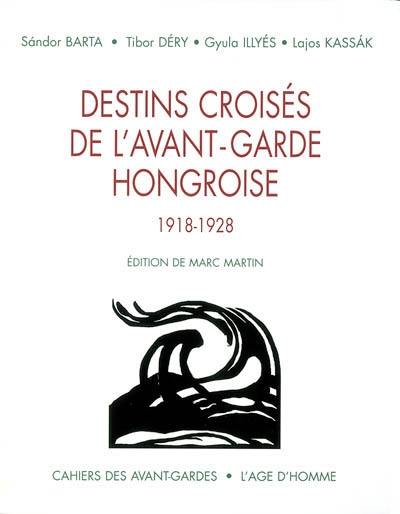 Sándor BARTA • Tibor DÉRY • Gyula ILLYÉS • Lajos KASSÁK

DESTINS CROISÉS
DE L'AVANT-GARDE
HONGROISE

1918-1928

ÉDITION DE MARC MARTIN

CAHIERS DES AVANT-GARDES • L'AGE D'HOMME